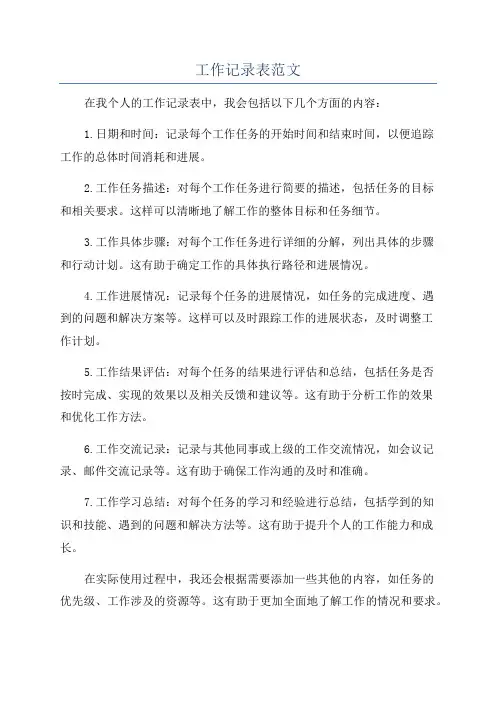 工作记录表范文

在我个人的工作记录表中，我会包括以下几个方面的内容：

1.日期和时间：记录每个工作任务的开始时间和结束时间，以便追踪工作的总体时间消耗和进展。

2.工作任务描述：对每个工作任务进行简要的描述，包括任务的目标和相关要求。这样可以清晰地了解工作的整体目标和任务细节。

3.工作具体步骤：对每个工作任务进行详细的分解，列出具体的步骤和行动计划。这有助于确定工作的具体执行路径和进展情况。

4.工作进展情况：记录每个任务的进展情况，如任务的完成进度、遇到的问题和解决方案等。这样可以及时跟踪工作的进展状态，及时调整工作计划。

5.工作结果评估：对每个任务的结果进行评估和总结，包括任务是否按时完成、实现的效果以及相关反馈和建议等。这有助于分析工作的效果和优化工作方法。

6.工作交流记录：记录与其他同事或上级的工作交流情况，如会议记录、邮件交流记录等。这有助于确保工作沟通的及时和准确。

7.工作学习总结：对每个任务的学习和经验进行总结，包括学到的知识和技能、遇到的问题和解决方法等。这有助于提升个人的工作能力和成长。

在实际使用过程中，我还会根据需要添加一些其他的内容，如任务的优先级、工作涉及的资源等。这有助于更加全面地了解工作的情况和要求。